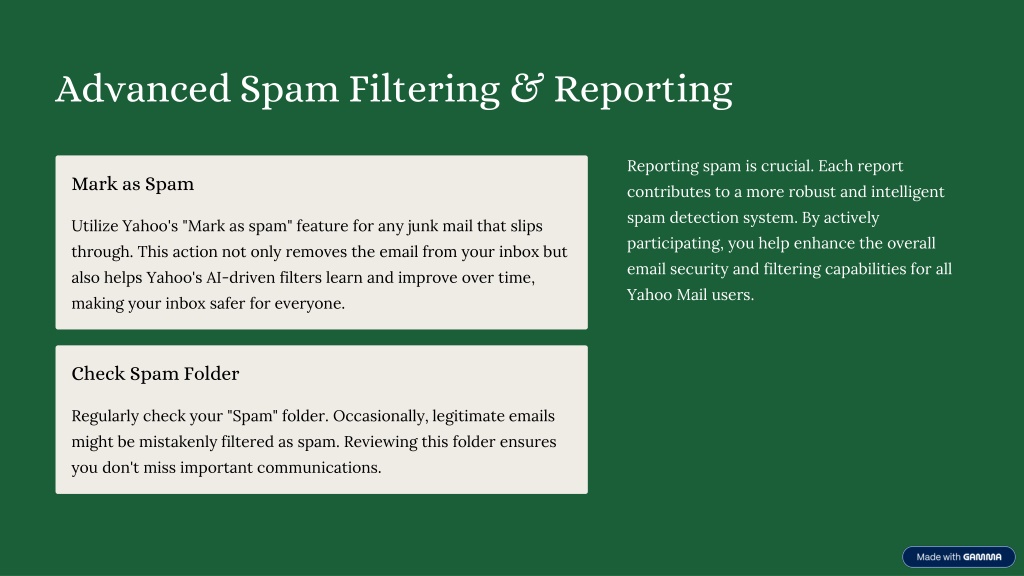 Advanced Spam Filtering & Reporting

Mark as Spam

Utilize Yahoo's "Mark as spam" feature for any junk mail that slips through. This action not only removes the email from your inbox but also helps Yahoo's AI-driven filters learn and improve over time, making your inbox safer for everyone.

Check Spam Folder

Regularly check your "Spam" folder. Occasionally, legitimate emails might be mistakenly filtered as spam. Reviewing this folder ensures you don't miss important communications.

Reporting spam is crucial. Each report contributes to a more robust and intelligent spam detection system. By actively participating, you help enhance the overall email security and filtering capabilities for all Yahoo Mail users.

Made with GAMMA